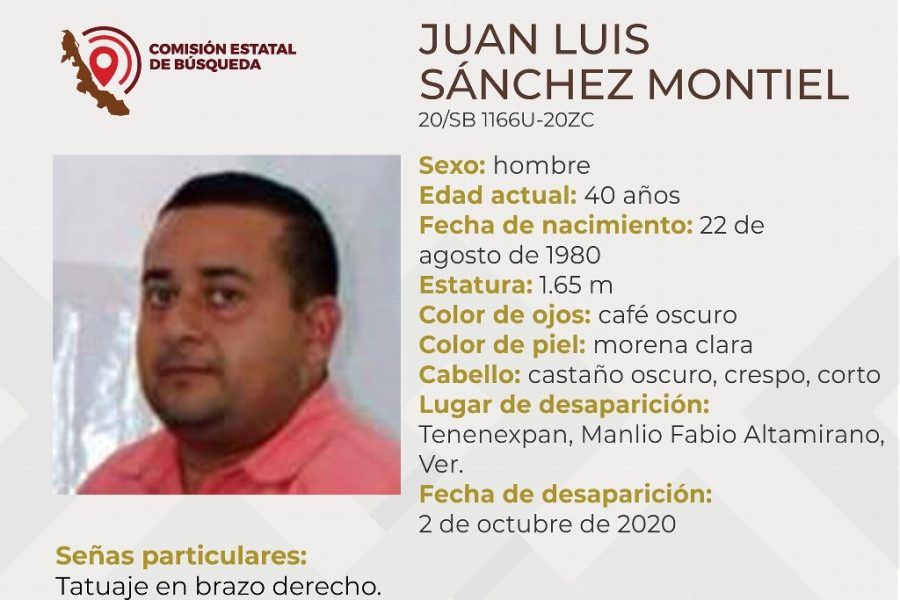 COMISIÓN ESTATAL DE BÚSQUEDA

JUAN LUIS SÁNCHEZ MONTIEL
20/SB 1166U-20ZC

Sexo: hombre
Edad actual: 40 años
Fecha de nacimiento: 22 de agosto de 1980
Estatura: 1.65 m
Color de ojos: café oscuro
Color de piel: morena clara
Cabello: castaño oscuro, crespo, corto
Lugar de desaparición: Tenenexpan, Manlio Fabio Altamirano, Ver.
Fecha de desaparición: 2 de octubre de 2020

Señas particulares:
Tatuaje en brazo derecho.